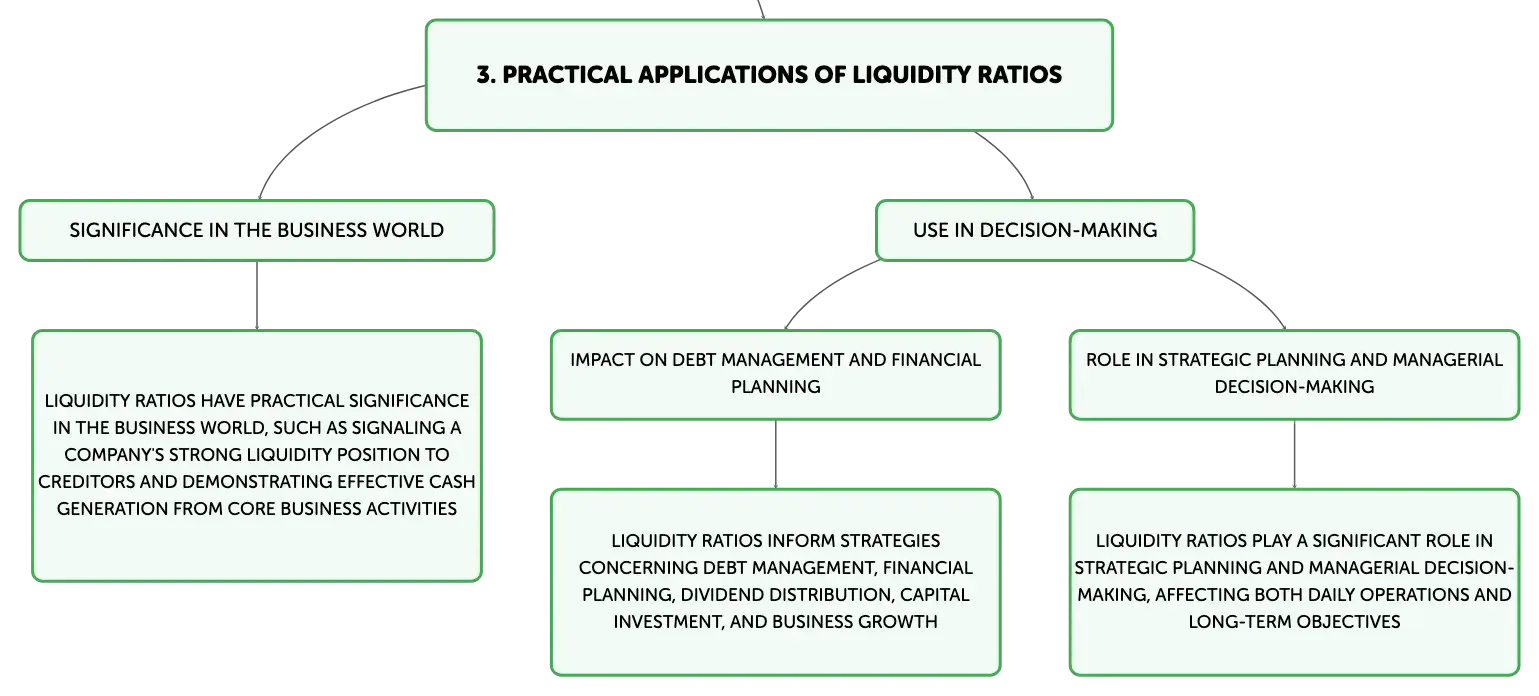 3. PRACTICAL APPLICATIONS OF LIQUIDITY RATIOS

SIGNIFICANCE IN THE BUSINESS WORLD

LIQUIDITY RATIOS HAVE PRACTICAL SIGNIFICANCE IN THE BUSINESS WORLD, SUCH AS SIGNALING A COMPANY'S STRONG LIQUIDITY POSITION TO CREDITORS AND DEMONSTRATING EFFECTIVE CASH GENERATION FROM CORE BUSINESS ACTIVITIES

USE IN DECISION-MAKING

IMPACT ON DEBT MANAGEMENT AND FINANCIAL PLANNING

LIQUIDITY RATIOS INFORM STRATEGIES CONCERNING DEBT MANAGEMENT, FINANCIAL PLANNING, DIVIDEND DISTRIBUTION, CAPITAL INVESTMENT, AND BUSINESS GROWTH

ROLE IN STRATEGIC PLANNING AND MANAGERIAL DECISION-MAKING

LIQUIDITY RATIOS PLAY A SIGNIFICANT ROLE IN STRATEGIC PLANNING AND MANAGERIAL DECISION-MAKING, AFFECTING BOTH DAILY OPERATIONS AND LONG-TERM OBJECTIVES